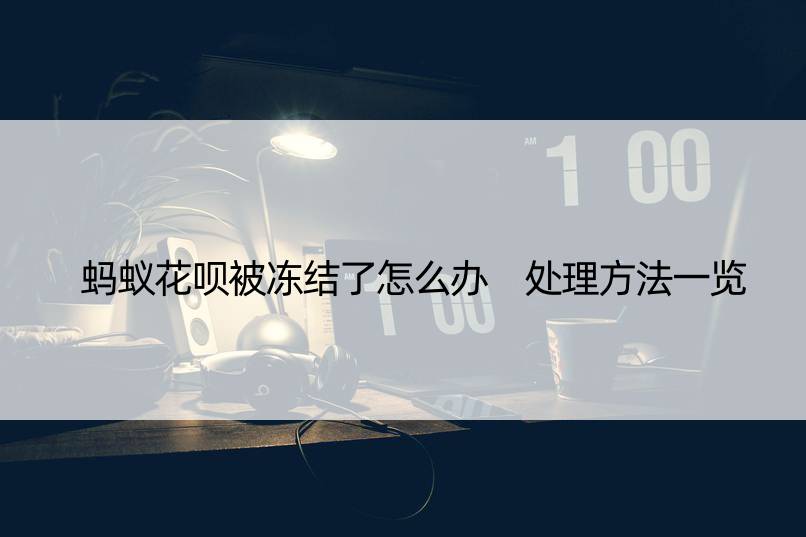 AM 1 00

蚂蚁花呗被冻结了怎么办 处理方法一览